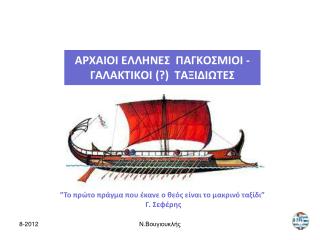 ΑΡΧΑΙΟΙ ΕΛΛΗΝΕΣ ΠΑΓΚΟΣΜΙΟΙ - ΓΑΛΑΚΤΙΚΟΙ (?) ΤΑΞΙΔΙΩΤΕΣ

"Το πρώτο πράγμα που έκανε ο θεός είναι το μακρινό ταξίδι"
Γ. Σεφέρης

8-2012

Ν.Βουγιουκλής